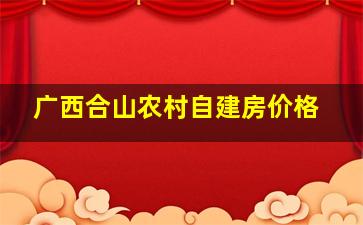 广西合山农村自建房价格